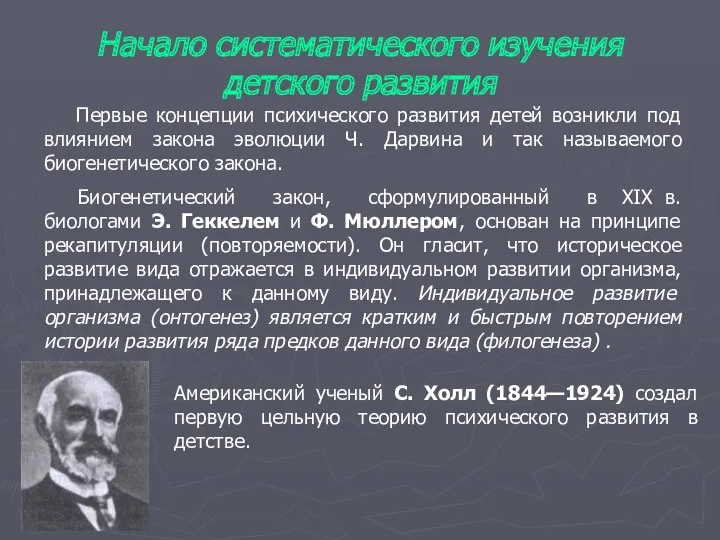 Начало систематического изучения детского развития

Первые концепции психического развития детей возникли под влиянием закона эволюции Ч. Дарвина и так называемого биогенетического закона.

Биогенетический закон, сформулированный в XIX в. биологами Э. Геккелем и Ф. Мюллером, основан на принципе рекапитуляции (повторяемости). Он гласит, что историческое развитие вида отражается в индивидуальном развитии организма, принадлежащего к данному виду. Индивидуальное развитие организма (онтогенез) является кратким и быстрым повторением истории развития ряда предков данного вида (филогенеза) .

Американский ученый С. Холл (1844—1924) создал первую цельную теорию психического развития в детстве.